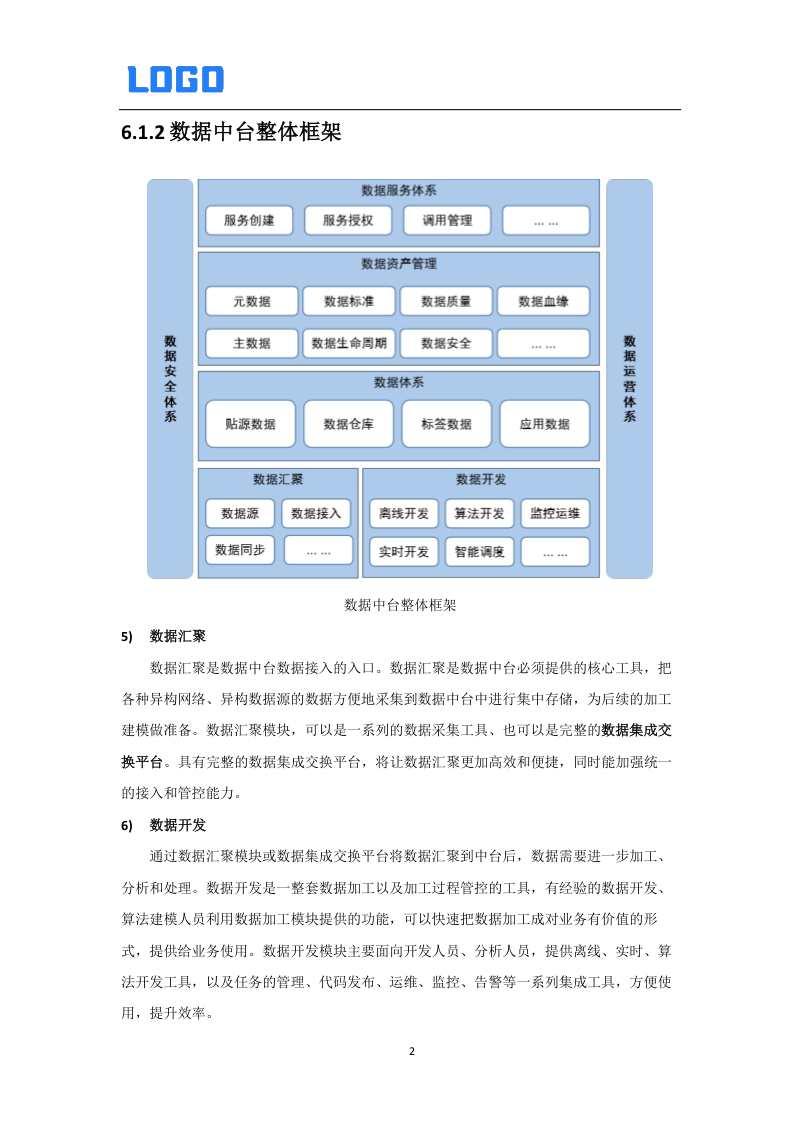 LOGO

6.1.2 数据中台整体框架

数据安全体系

数据服务体系
服务创建 服务授权 调用管理 ... ...

数据资产管理
元数据 数据标准 数据质量 数据血缘
主数据 数据生命周期 数据安全 ... ...

数据体系
贴源数据 数据仓库 标签数据 应用数据

数据汇聚
数据源 数据接入
数据同步 ... ...

数据开发
离线开发 算法开发 监控运维
实时开发 智能调度 ... ...

数据运营体系

数据中台整体框架

5) 数据汇聚

数据汇聚是数据中台数据接入的入口。数据汇聚是数据中台必须提供的核心工具，把各种异构网络、异构数据源的数据方便地采集到数据中台中进行集中存储，为后续的加工建模做准备。数据汇聚模块，可以是一系列的数据采集工具、也可以是完整的数据集成交换平台。具有完整的数据集成交换平台，将让数据汇聚更加高效和便捷，同时能加强统一的接入和管控能力。

6) 数据开发

通过数据汇聚模块或数据集成交换平台将数据汇聚到中台后，数据需要进一步加工、分析和处理。数据开发是一整套数据加工以及加工过程管控的工具，有经验的数据开发、算法建模人员利用数据加工模块提供的功能，可以快速把数据加工成对业务有价值的形式，提供给业务使用。数据开发模块主要面向开发人员、分析人员，提供离线、实时、算法开发工具，以及任务的管理、代码发布、运维、监控、告警等一系列集成工具，方便使用，提升效率。

2